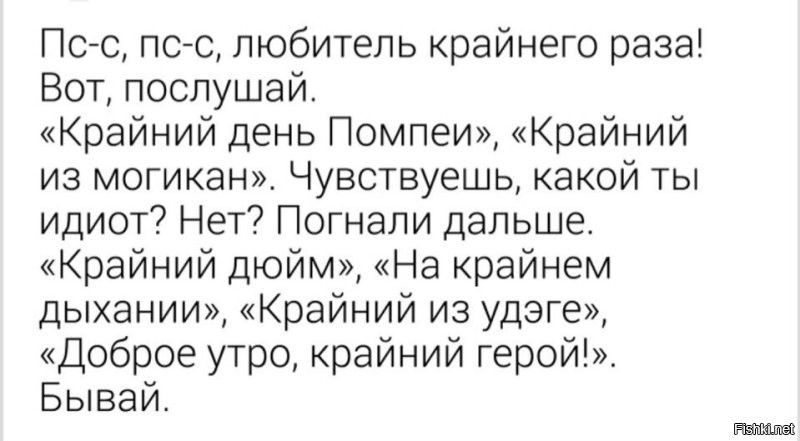 Пс-с, пс-с, любитель крайнего раза! Вот, послушай.
«Крайний день Помпеи», «Крайний из могикан». Чувствуешь, какой ты идиот? Нет? Погнали дальше.
«Крайний дюйм», «На крайнем дыхании», «Крайний из удэге», «Доброе утро, крайний герой!».
Бывай.

Fishki.net